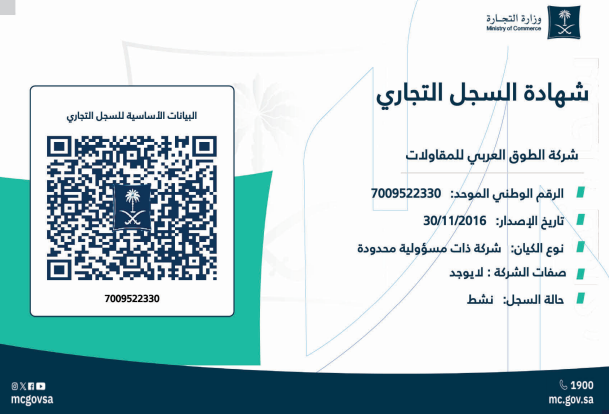 وزارة التجارة
Ministry of Commerce

شهادة السجل التجاري

شركة الطوق العربي للمقاولات

الرقم الوطني الموحد: 7009522330

تاريخ الإصدار: 30/11/2016

نوع الكيان: شركة ذات مسؤولية محدودة

صفات الشركة : لايوجد

حالة السجل: نشط

البيانات الأساسية للسجل التجاري

7009522330

1900
mc.gov.sa

mcgovsa